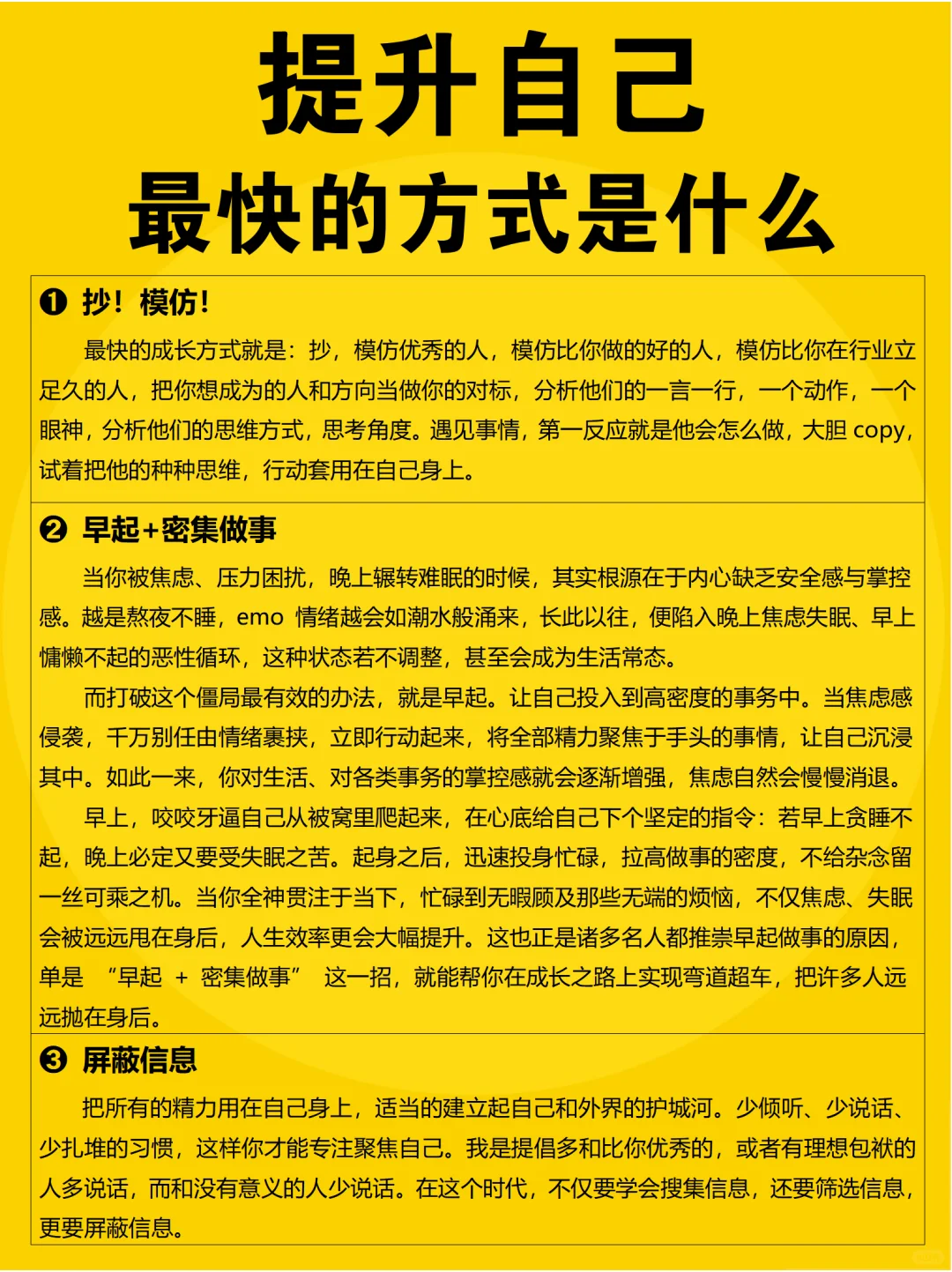 提升自己
最快的方式是什么

❶ 抄！模仿！

最快的成长方式就是：抄，模仿优秀的人，模仿比你做的好的人，模仿比你在行业立足久的人，把你想成为的人和方向当做你的对标，分析他们的一言一行，一个动作，一个眼神，分析他们的思维方式，思考角度。遇见事情，第一反应就是他会怎么做，大胆 copy，试着把他的种种思维，行动套用在自己身上。

❷ 早起+密集做事

当你被焦虑、压力困扰，晚上辗转难眠的时候，其实根源在于内心缺乏安全感与掌控感。越是熬夜不睡，emo 情绪越会如潮水般涌来，长此以往，便陷入晚上焦虑失眠、早上慵懒不起的恶性循环，这种状态若不调整，甚至会成为生活常态。

而打破这个僵局最有效的办法，就是早起。让自己投入到高密度的事务中。当焦虑感侵袭，千万别任由情绪裹挟，立即行动起来，将全部精力聚焦于手头的事情，让自己沉浸其中。如此一来，你对生活、对各类事务的掌控感就会逐渐增强，焦虑自然会慢慢消退。

早上，咬咬牙逼自己从被窝里爬起来，在心底给自己下个坚定的指令：若早上贪睡不起，晚上必定又要受失眠之苦。起身之后，迅速投身忙碌，拉高做事的密度，不给杂念留一丝可乘之机。当你全神贯注于当下，忙碌到无暇顾及那些无端的烦恼，不仅焦虑、失眠会被远远甩在身后，人生效率更会大幅提升。这也正是诸多名人都推崇早起做事的原因，单是 “早起 + 密集做事” 这一招，就能帮你在成长之路上实现弯道超车，把许多人远远抛在身后。

❸ 屏蔽信息

把所有的精力用在自己身上，适当的建立起自己和外界的护城河。少倾听、少说话、少扎堆的习惯，这样你才能专注聚焦自己。我是提倡多和比你优秀的，或者有理想包袱的人多说话，而和没有意义的人少说话。在这个时代，不仅要学会搜集信息，还要筛选信息，更要屏蔽信息。